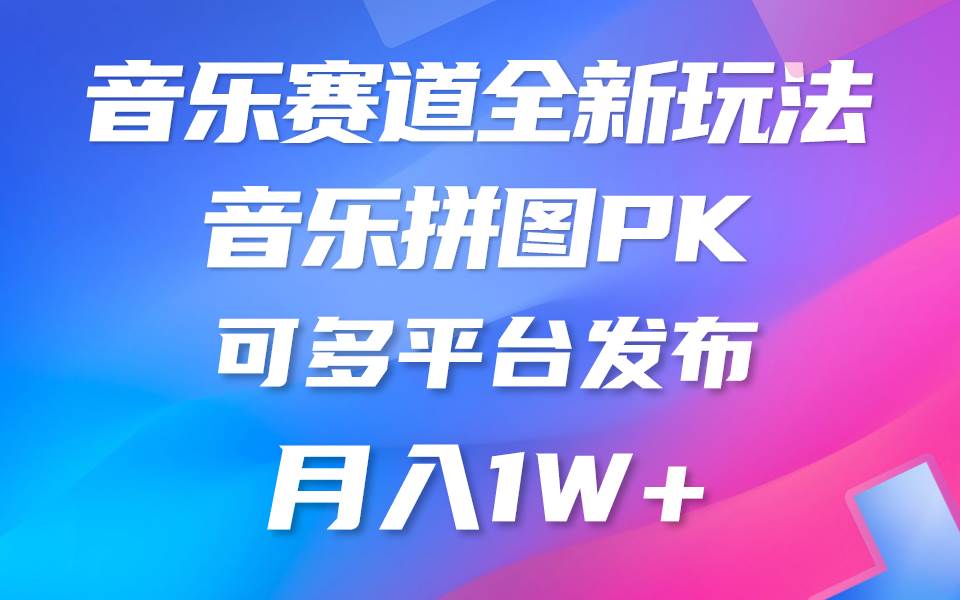 音乐赛道全新玩法
音乐拼图PK
可多平台发布
月入1W+